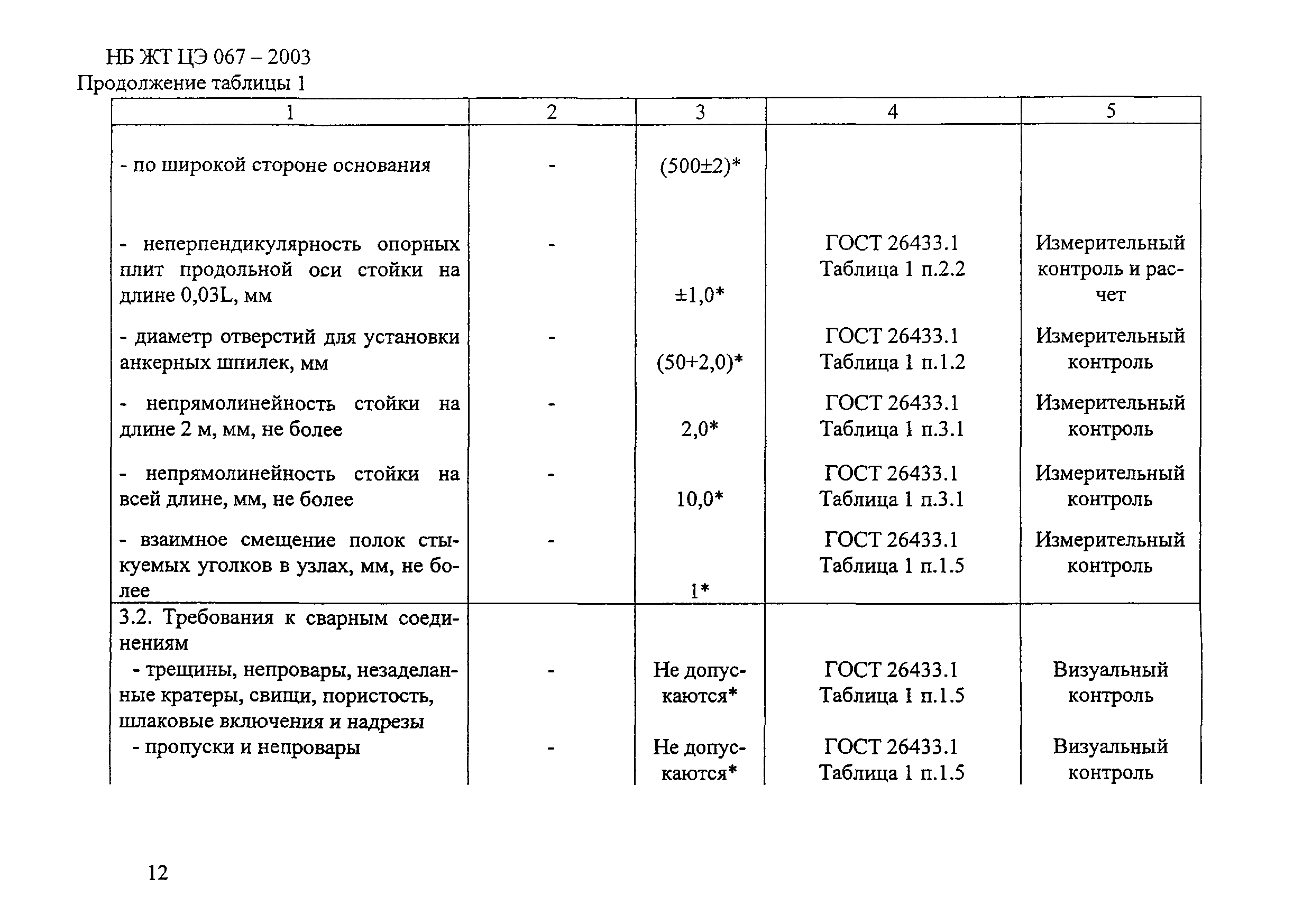 НБ ЖТ ЦЭ 067 – 2003

Продолжение таблицы 1

| 1 | 2 | 3 | 4 | 5 |
|---|---|---|---|---|
| - по широкой стороне основания | - | (500±2)* | | |
| - неперпендикулярность опорных плит продольной оси стойки на длине 0,03L, мм | - | ±1,0* | ГОСТ 26433.1 Таблица 1 п.2.2 | Измерительный контроль и расчет |
| - диаметр отверстий для установки анкерных шпилек, мм | - | (50+2,0)* | ГОСТ 26433.1 Таблица 1 п.1.2 | Измерительный контроль |
| - непрямолинейность стойки на длине 2 м, мм, не более | - | 2,0* | ГОСТ 26433.1 Таблица 1 п.3.1 | Измерительный контроль |
| - непрямолинейность стойки на всей длине, мм, не более | - | 10,0* | ГОСТ 26433.1 Таблица 1 п.3.1 | Измерительный контроль |
| - взаимное смещение полок стыкуемых уголков в узлах, мм, не более | - | 1* | ГОСТ 26433.1 Таблица 1 п.1.5 | Измерительный контроль |
| 3.2. Требования к сварным соединениям | | | | |
| - трещины, непровары, незаделанные кратеры, свищи, пористость, шлаковые включения и надрезы | - | Не допускаются* | ГОСТ 26433.1 Таблица 1 п.1.5 | Визуальный контроль |
| - пропуски и непровары | - | Не допускаются* | ГОСТ 26433.1 Таблица 1 п.1.5 | Визуальный контроль |

12